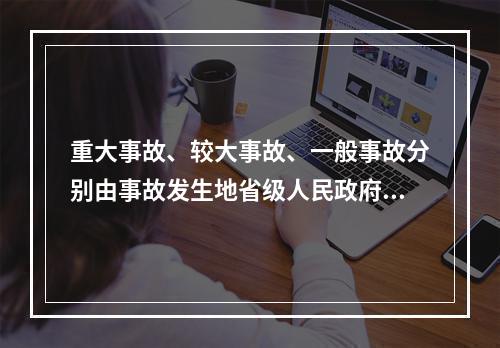 重大事故、较大事故、一般事故分别由事故发生地省级人民政府...